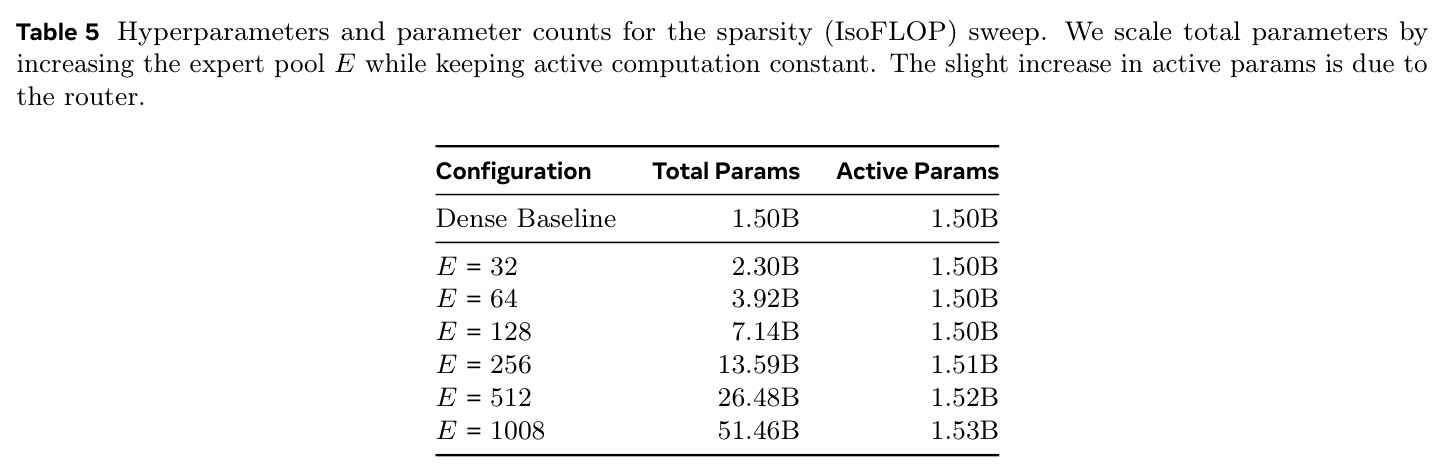 Table 5 Hyperparameters and parameter counts for the sparsity (IsoFLOP) sweep. We scale total parameters by increasing the expert pool $E$ while keeping active computation constant. The slight increase in active params is due to the router.

| Configuration | Total Params | Active Params |
|---|---|---|
| Dense Baseline | 1.50B | 1.50B |
| $E = 32$ | 2.30B | 1.50B |
| $E = 64$ | 3.92B | 1.50B |
| $E = 128$ | 7.14B | 1.50B |
| $E = 256$ | 13.59B | 1.51B |
| $E = 512$ | 26.48B | 1.52B |
| $E = 1008$ | 51.46B | 1.53B |